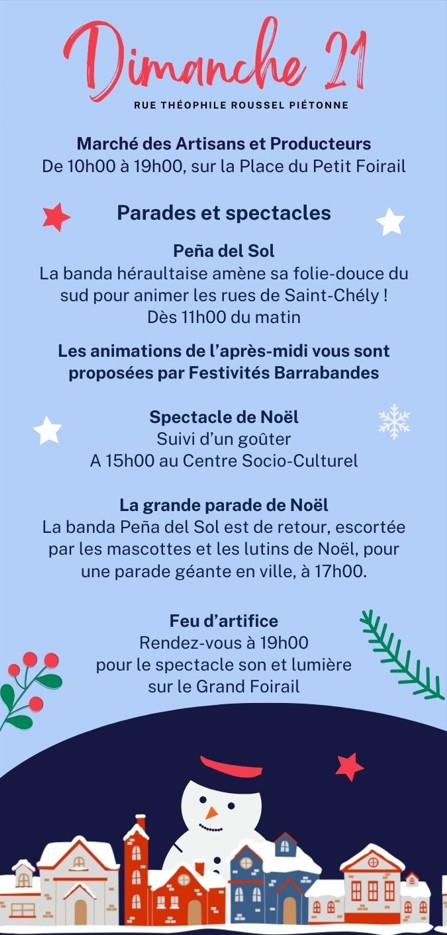 Dimanche 21

RUE THÉOPHILE ROUSSEL PIÉTONNE

Marché des Artisans et Producteurs
De 10h00 à 19h00, sur la Place du Petit Foirail

Parades et spectacles

Peña del Sol
La banda héraultaise amène sa folie-douce du sud pour animer les rues de Saint-Chély !
Dès 11h00 du matin

Les animations de l'après-midi vous sont proposées par Festivités Barrabandes

Spectacle de Noël
Suivi d'un goûter
A 15h00 au Centre Socio-Culturel

La grande parade de Noël
La banda Peña del Sol est de retour, escortée par les mascottes et les lutins de Noël, pour une parade géante en ville, à 17h00.

Feu d'artifice
Rendez-vous à 19h00
pour le spectacle son et lumière
sur le Grand Foirail